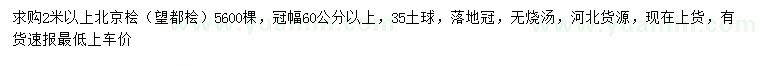 求购2米以上北京桧（望都桧）5600棵，冠幅60公分以上，35土球，落地冠，无烧汤，河北货源，现在上货，有货速报最低上车价